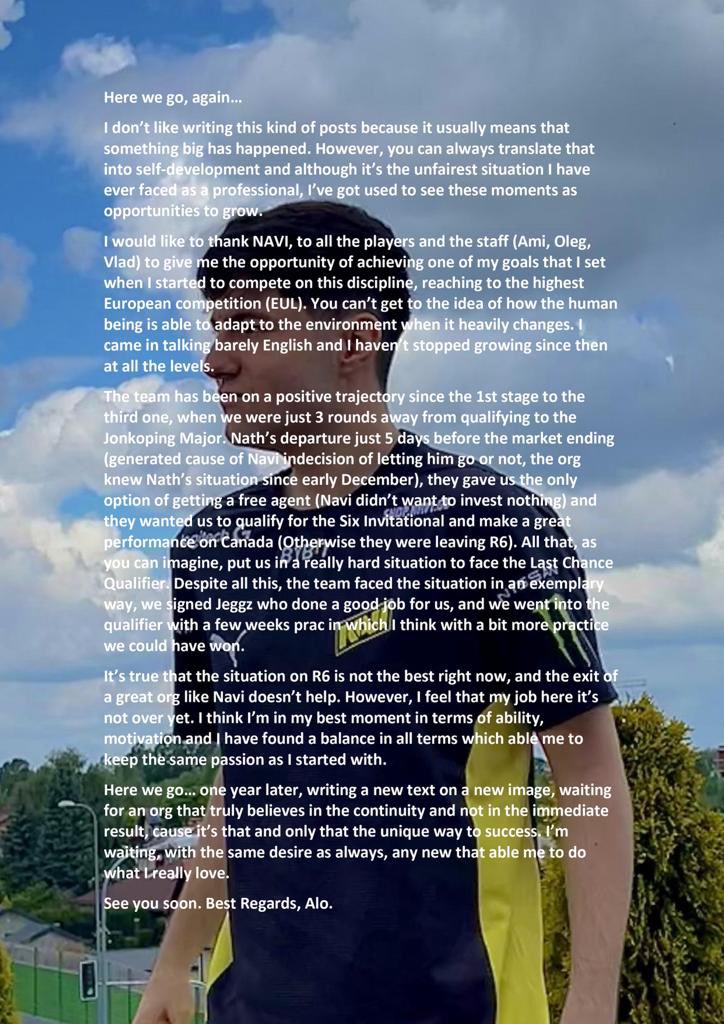 Here we go, again…

I don't like writing this kind of posts because it usually means that something big has happened. However, you can always translate that into self-development and although it's the unfairest situation I have ever faced as a professional, I've got used to see these moments as opportunities to grow.

I would like to thank NAVI, to all the players and the staff (Ami, Oleg, Vlad) to give me the opportunity of achieving one of my goals that I set when I started to compete on this discipline, reaching to the highest European competition (EUL). You can't get to the idea of how the human being is able to adapt to the environment when it heavily changes. I came in talking barely English and I haven't stopped growing since then at all the levels.

The team has been on a positive trajectory since the 1st stage to the third one, when we were just 3 rounds away from qualifying to the Jonkoping Major. Nath's departure just 5 days before the market ending (generated cause of Navi indecision of letting him go or not, the org knew Nath's situation since early December), they gave us the only option of getting a free agent (Navi didn't want to invest nothing) and they wanted us to qualify for the Six Invitational and make a great performance on Canada (Otherwise they were leaving R6). All that, as you can imagine, put us in a really hard situation to face the Last Chance Qualifier. Despite all this, the team faced the situation in an exemplary way, we signed Jeggz who done a good job for us, and we went into the qualifier with a few weeks prac in which I think with a bit more practice we could have won.

It's true that the situation on R6 is not the best right now, and the exit of a great org like Navi doesn't help. However, I feel that my job here it's not over yet. I think I'm in my best moment in terms of ability, motivation and I have found a balance in all terms which able me to keep the same passion as I started with.

Here we go… one year later, writing a new text on a new image, waiting for an org that truly believes in the continuity and not in the immediate result, cause it's that and only that the unique way to success. I'm waiting, with the same desire as always, any new that able me to do what I really love.

See you soon. Best Regards, Alo.